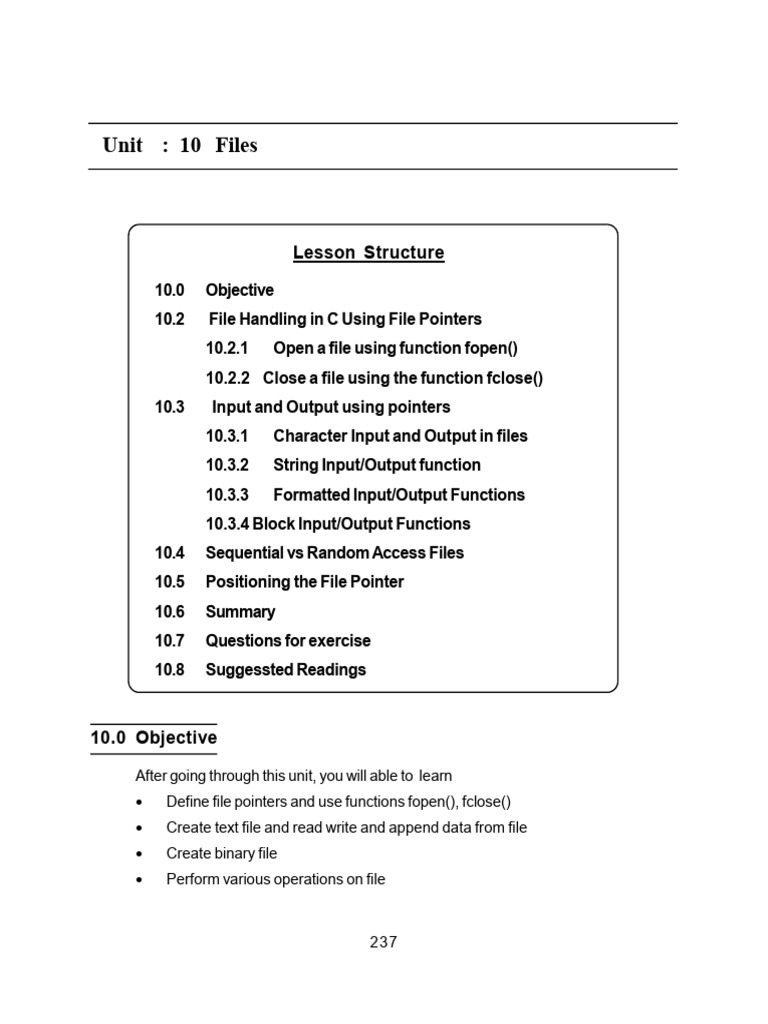 Unit : 10 Files

Lesson Structure

10.0 Objective

10.2 File Handling in C Using File Pointers

10.2.1 Open a file using function fopen()

10.2.2 Close a file using the function fclose()

10.3 Input and Output using pointers

10.3.1 Character Input and Output in files

10.3.2 String Input/Output function

10.3.3 Formatted Input/Output Functions

10.3.4 Block Input/Output Functions

10.4 Sequential vs Random Access Files

10.5 Positioning the File Pointer

10.6 Summary

10.7 Questions for exercise

10.8 Suggessted Readings

10.0 Objective

After going through this unit, you will able to learn

• Define file pointers and use functions fopen(), fclose()
• Create text file and read write and append data from file
• Create binary file
• Perform various operations on file

237